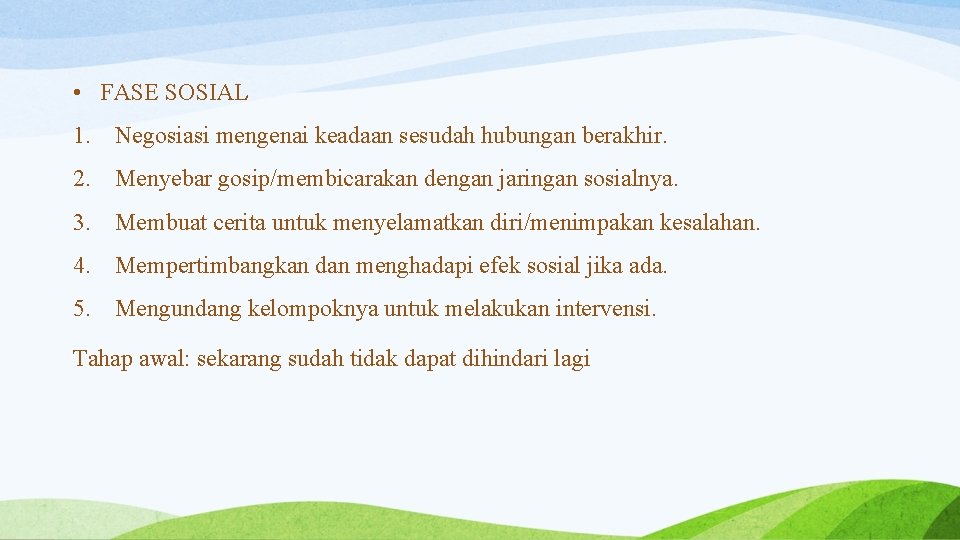 • FASE SOSIAL

1. Negosiasi mengenai keadaan sesudah hubungan berakhir.

2. Menyebar gosip/membicarakan dengan jaringan sosialnya.

3. Membuat cerita untuk menyelamatkan diri/menimpakan kesalahan.

4. Mempertimbangkan dan menghadapi efek sosial jika ada.

5. Mengundang kelompoknya untuk melakukan intervensi.

Tahap awal: sekarang sudah tidak dapat dihindari lagi